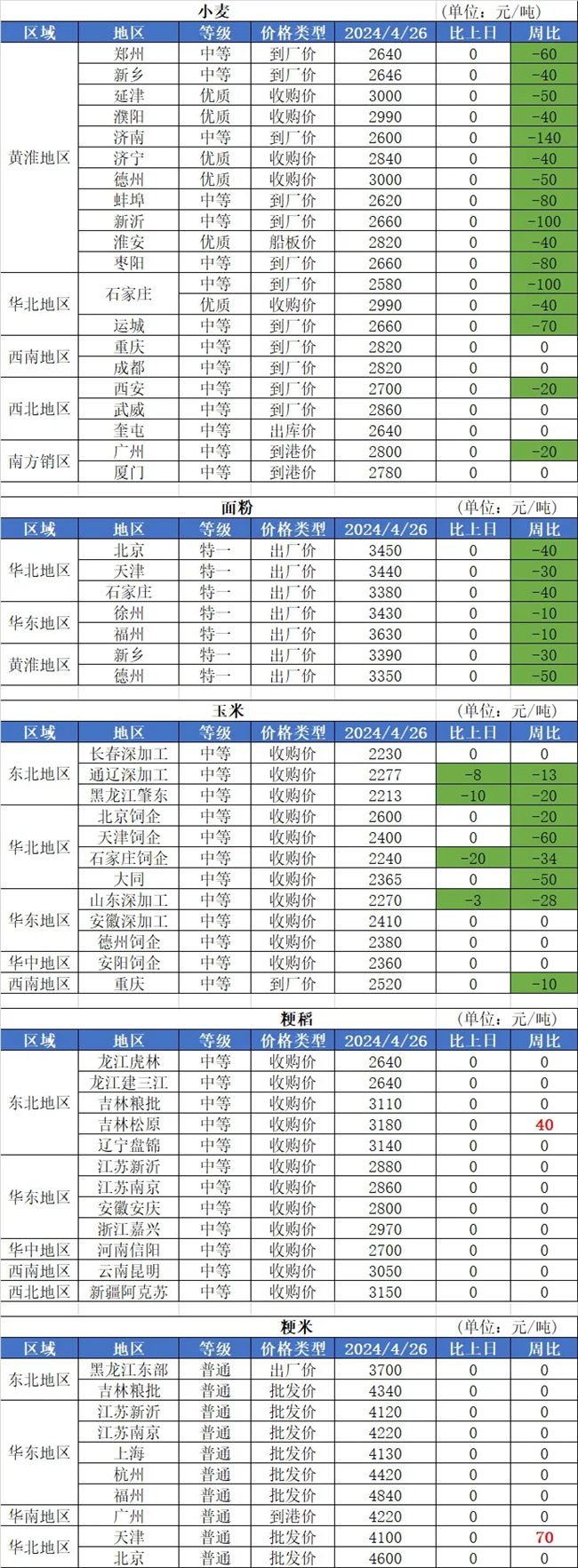 小麦 (单位：元/吨)

| 区域 | 地区 | 等级 | 价格类型 | 2024/4/26 | 比上日 | 周比 |
|---|---|---|---|---|---|---|
| 黄淮地区 | 郑州 | 中等 | 到厂价 | 2640 | 0 | -60 |
| | 新乡 | 中等 | 到厂价 | 2646 | 0 | -40 |
| | 延津 | 优质 | 收购价 | 3000 | 0 | -50 |
| | 濮阳 | 优质 | 收购价 | 2990 | 0 | -40 |
| | 济南 | 中等 | 到厂价 | 2600 | 0 | -140 |
| | 济宁 | 优质 | 收购价 | 2840 | 0 | -40 |
| | 德州 | 优质 | 收购价 | 3000 | 0 | -50 |
| | 蚌埠 | 中等 | 到厂价 | 2620 | 0 | -80 |
| | 新沂 | 中等 | 到厂价 | 2660 | 0 | -100 |
| | 淮安 | 优质 | 船板价 | 2820 | 0 | -40 |
| | 枣阳 | 中等 | 到厂价 | 2660 | 0 | -80 |
| 华北地区 | 石家庄 | 中等 | 到厂价 | 2580 | 0 | -100 |
| | | 优质 | 收购价 | 2990 | 0 | -40 |
| | 运城 | 中等 | 到厂价 | 2660 | 0 | -70 |
| 西南地区 | 重庆 | 中等 | 到厂价 | 2820 | 0 | 0 |
| | 成都 | 中等 | 到厂价 | 2820 | 0 | 0 |
| 西北地区 | 西安 | 中等 | 到厂价 | 2700 | 0 | -20 |
| | 武威 | 中等 | 到厂价 | 2860 | 0 | 0 |
| | 奎屯 | 中等 | 出库价 | 2640 | 0 | 0 |
| 南方销区 | 广州 | 中等 | 到港价 | 2800 | 0 | -20 |
| | 厦门 | 中等 | 到港价 | 2780 | 0 | 0 |

面粉 (单位：元/吨)

| 区域 | 地区 | 等级 | 价格类型 | 2024/4/26 | 比上日 | 周比 |
|---|---|---|---|---|---|---|
| 华北地区 | 北京 | 特一 | 出厂价 | 3450 | 0 | -40 |
| | 天津 | 特一 | 出厂价 | 3440 | 0 | -30 |
| | 石家庄 | 特一 | 出厂价 | 3380 | 0 | -40 |
| 华东地区 | 徐州 | 特一 | 出厂价 | 3430 | 0 | -10 |
| | 福州 | 特一 | 出厂价 | 3630 | 0 | -10 |
| 黄淮地区 | 新乡 | 特一 | 出厂价 | 3390 | 0 | -30 |
| | 德州 | 特一 | 出厂价 | 3350 | 0 | -50 |

玉米 (单位：元/吨)

| 区域 | 地区 | 等级 | 价格类型 | 2024/4/26 | 比上日 | 周比 |
|---|---|---|---|---|---|---|
| 东北地区 | 长春深加工 | 中等 | 收购价 | 2230 | 0 | 0 |
| | 通辽深加工 | 中等 | 收购价 | 2277 | -8 | -13 |
| | 黑龙江肇东 | 中等 | 收购价 | 2213 | -10 | -20 |
| 华北地区 | 北京饲企 | 中等 | 收购价 | 2600 | 0 | -20 |
| | 天津饲企 | 中等 | 收购价 | 2400 | 0 | -60 |
| | 石家庄饲企 | 中等 | 收购价 | 2240 | -20 | -34 |
| | 大同 | 中等 | 收购价 | 2365 | 0 | -50 |
| 华东地区 | 山东深加工 | 中等 | 收购价 | 2270 | -3 | -28 |
| | 安徽深加工 | 中等 | 收购价 | 2410 | 0 | 0 |
| | 德州饲企 | 中等 | 收购价 | 2380 | 0 | 0 |
| 华中地区 | 安阳饲企 | 中等 | 收购价 | 2360 | 0 | 0 |
| 西南地区 | 重庆 | 中等 | 到厂价 | 2520 | 0 | -10 |

粳稻 (单位：元/吨)

| 区域 | 地区 | 等级 | 价格类型 | 2024/4/26 | 比上日 | 周比 |
|---|---|---|---|---|---|---|
| 东北地区 | 龙江虎林 | 中等 | 收购价 | 2640 | 0 | 0 |
| | 龙江建三江 | 中等 | 收购价 | 2640 | 0 | 0 |
| | 吉林粮批 | 中等 | 收购价 | 3110 | 0 | 0 |
| | 吉林松原 | 中等 | 收购价 | 3180 | 0 | 40 |
| | 辽宁盘锦 | 中等 | 收购价 | 3140 | 0 | 0 |
| 华东地区 | 江苏新沂 | 中等 | 收购价 | 2880 | 0 | 0 |
| | 江苏南京 | 中等 | 收购价 | 2860 | 0 | 0 |
| | 安徽安庆 | 中等 | 收购价 | 2800 | 0 | 0 |
| | 浙江嘉兴 | 中等 | 收购价 | 2970 | 0 | 0 |
| 华中地区 | 河南信阳 | 中等 | 收购价 | 2700 | 0 | 0 |
| 西南地区 | 云南昆明 | 中等 | 收购价 | 3050 | 0 | 0 |
| 西北地区 | 新疆阿克苏 | 中等 | 收购价 | 3150 | 0 | 0 |

粳米 (单位：元/吨)

| 区域 | 地区 | 等级 | 价格类型 | 2024/4/26 | 比上日 | 周比 |
|---|---|---|---|---|---|---|
| 东北地区 | 黑龙江东部 | 普通 | 出厂价 | 3700 | 0 | 0 |
| | 吉林粮批 | 普通 | 批发价 | 4340 | 0 | 0 |
| 华东地区 | 江苏新沂 | 普通 | 批发价 | 4120 | 0 | 0 |
| | 江苏南京 | 普通 | 批发价 | 4220 | 0 | 0 |
| | 上海 | 普通 | 批发价 | 4130 | 0 | 0 |
| | 杭州 | 普通 | 批发价 | 4420 | 0 | 0 |
| | 福州 | 普通 | 批发价 | 4840 | 0 | 0 |
| 华南地区 | 广州 | 普通 | 到港价 | 4220 | 0 | 0 |
| 华北地区 | 天津 | 普通 | 批发价 | 4100 | 0 | 70 |
| | 北京 | 普通 | 批发价 | 4600 | 0 | 0 |